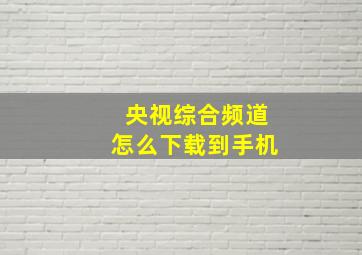 央视综合频道
怎么下载到手机